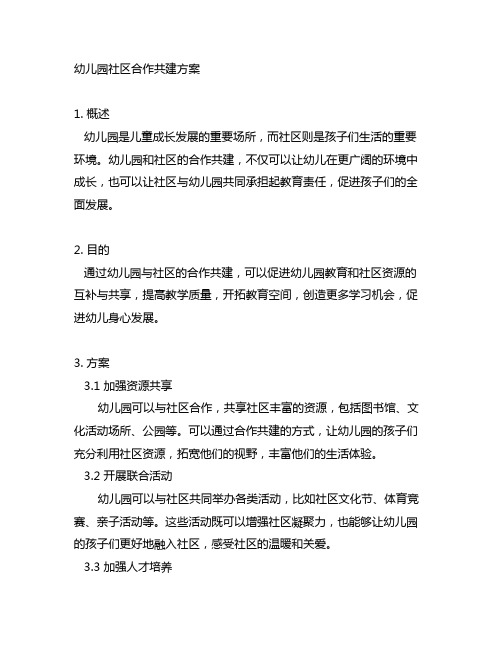 幼儿园社区合作共建方案

1. 概述
幼儿园是儿童成长发展的重要场所，而社区则是孩子们生活的重要环境。幼儿园和社区的合作共建，不仅可以让幼儿在更广阔的环境中成长，也可以让社区与幼儿园共同承担起教育责任，促进孩子们的全面发展。

2. 目的
通过幼儿园与社区的合作共建，可以促进幼儿园教育和社区资源的互补与共享，提高教学质量，开拓教育空间，创造更多学习机会，促进幼儿身心发展。

3. 方案
3.1 加强资源共享
幼儿园可以与社区合作，共享社区丰富的资源，包括图书馆、文化活动场所、公园等。可以通过合作共建的方式，让幼儿园的孩子们充分利用社区资源，拓宽他们的视野，丰富他们的生活体验。
3.2 开展联合活动
幼儿园可以与社区共同举办各类活动，比如社区文化节、体育竞赛、亲子活动等。这些活动既可以增强社区凝聚力，也能够让幼儿园的孩子们更好地融入社区，感受社区的温暖和关爱。
3.3 加强人才培养